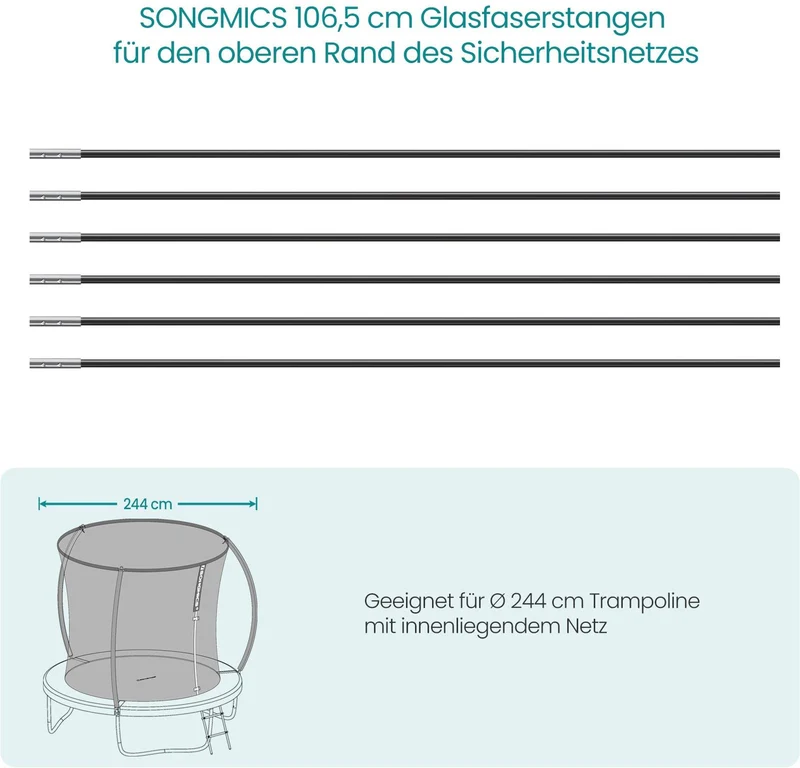 SONGMICS 106,5 cm Glasfaserstangen für den oberen Rand des Sicherheitsnetzes

244 cm

Geeignet für Ø 244 cm Trampoline mit innenliegendem Netz